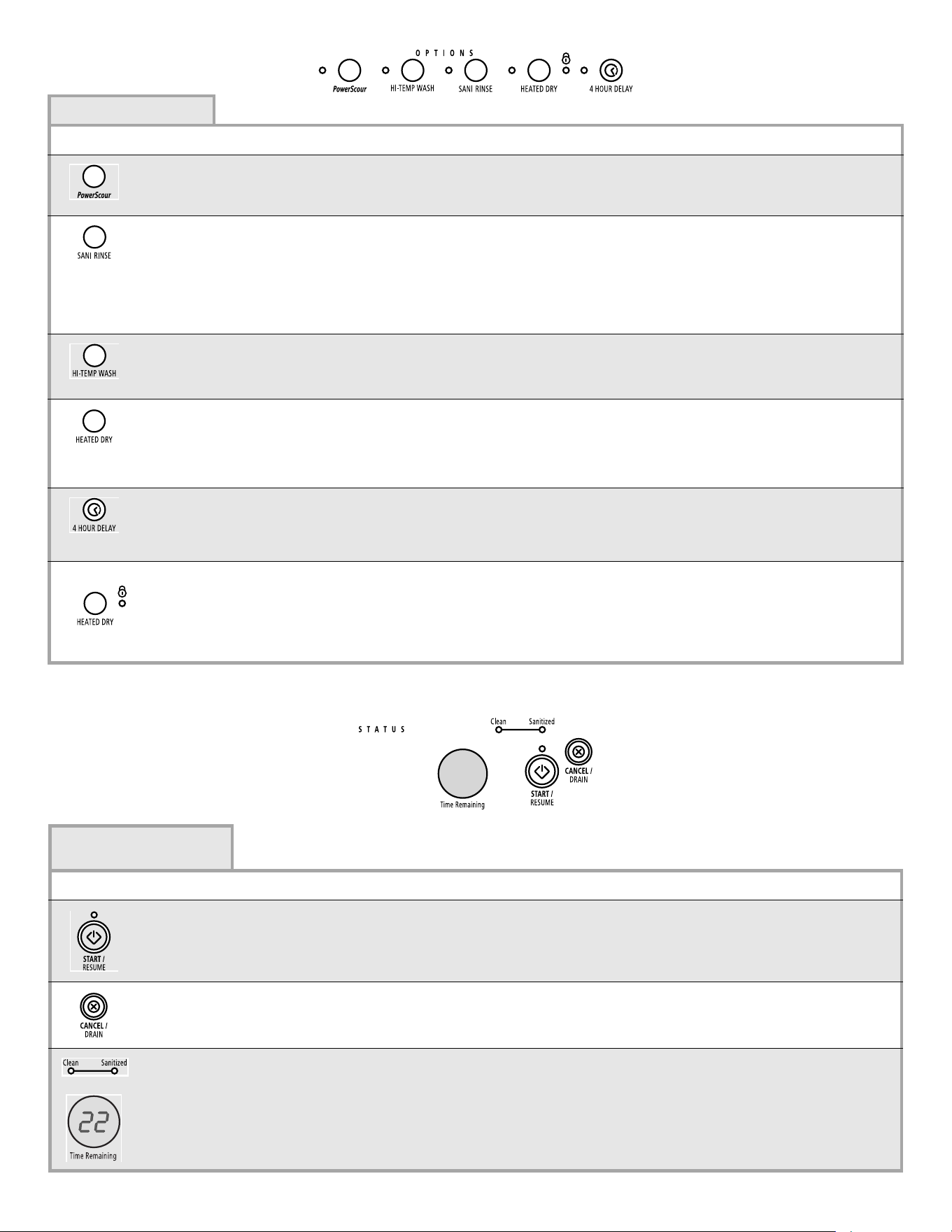 OPTIONS

PowerScour

HI-TEMP WASH

SANI RINSE

HEATED DRY

4 HOUR DELAY

PowerScour

SANI RINSE

HI-TEMP WASH

HEATED DRY

4 HOUR DELAY

HEATED DRY

STATUS

Clean

Sanitized

Time Remaining

START / RESUME

CANCEL / DRAIN

START / RESUME

CANCEL / DRAIN

Clean

Sanitized

22

Time Remaining